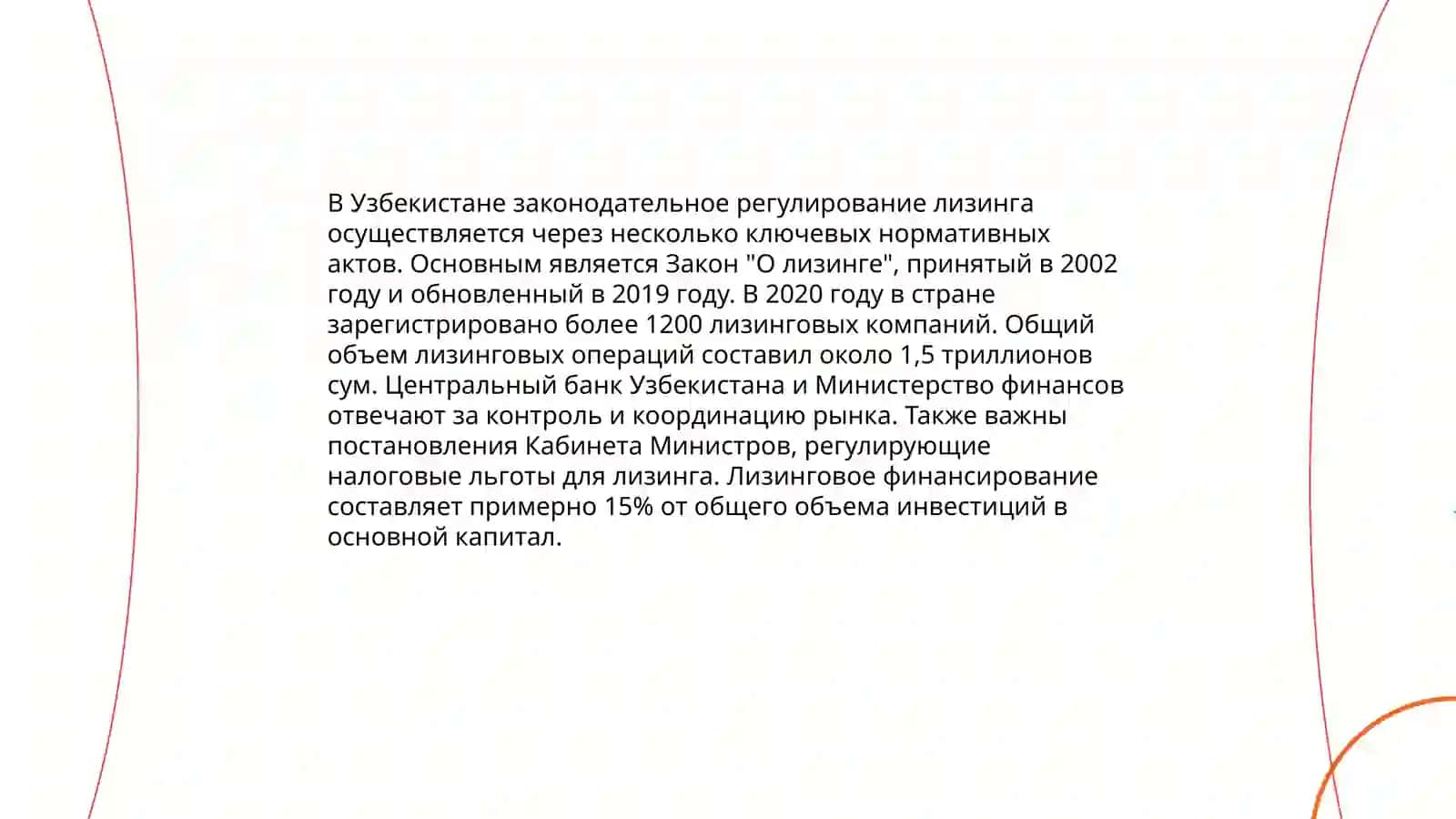 В Узбекистане законодательное регулирование лизинга осуществляется через несколько ключевых нормативных актов. Основным является Закон "О лизинге", принятый в 2002 году и обновленный в 2019 году. В 2020 году в стране зарегистрировано более 1200 лизинговых компаний. Общий объем лизинговых операций составил около 1,5 триллионов сум. Центральный банк Узбекистана и Министерство финансов отвечают за контроль и координацию рынка. Также важны постановления Кабинета Министров, регулирующие налоговые льготы для лизинга. Лизинговое финансирование составляет примерно 15% от общего объема инвестиций в основной капитал.